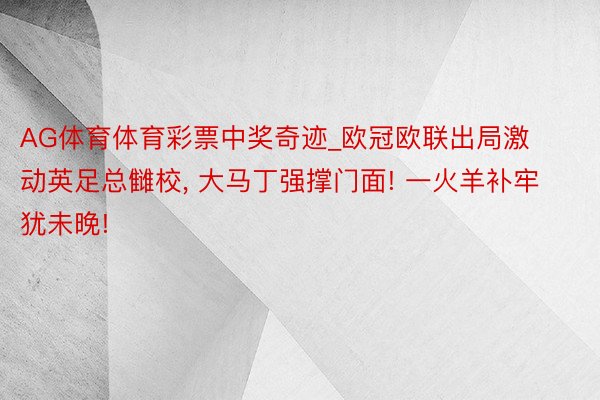 AG体育体育彩票中奖奇迹_欧冠欧联出局激动英足总雠校, 大马丁强撑门面! 一火羊补牢犹未晚!